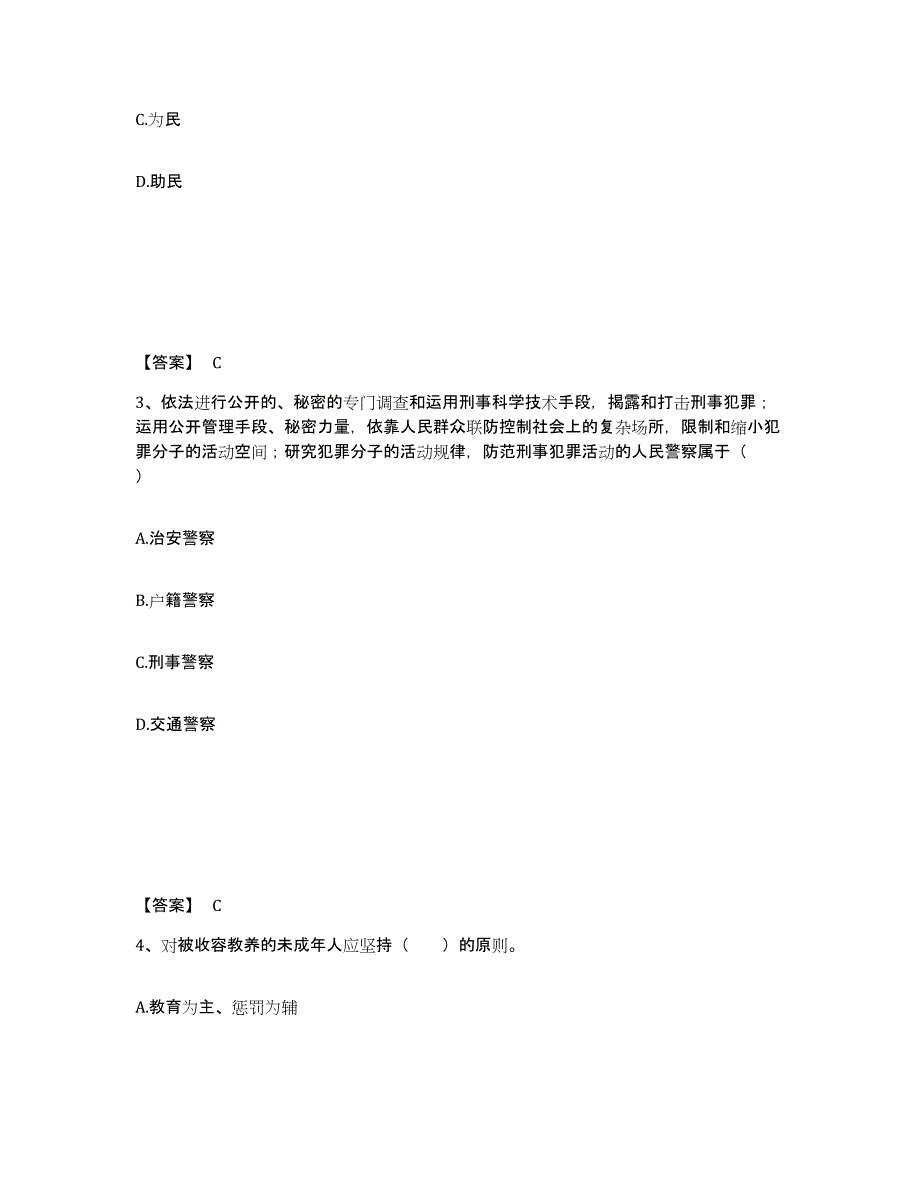 C.为民

D.助民

【答案】 C

3、依法进行公开的、秘密的专门调查和运用刑事科学技术手段，揭露和打击刑事犯罪；运用公开管理手段、秘密力量，依靠人民群众联防控制社会上的复杂场所，限制和缩小犯罪分子的活动空间；研究犯罪分子的活动规律，防范刑事犯罪活动的人民警察属于（ ）

A.治安警察

B.户籍警察

C.刑事警察

D.交通警察

【答案】 C

4、对被收容教养的未成年人应坚持（　　）的原则。

A.教育为主、惩罚为辅